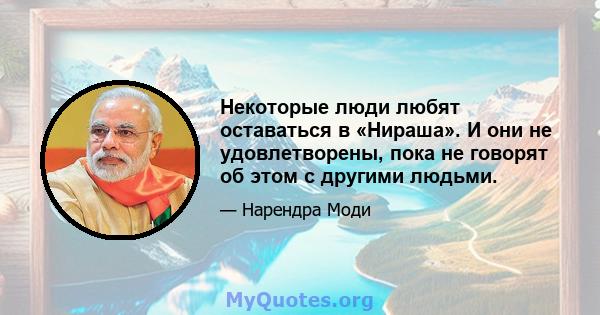 Некоторые люди любят оставаться в «Нираша». И они не удовлетворены, пока не говорят об этом с другими людьми.

— Нарендра Моди

MyQuotes.org